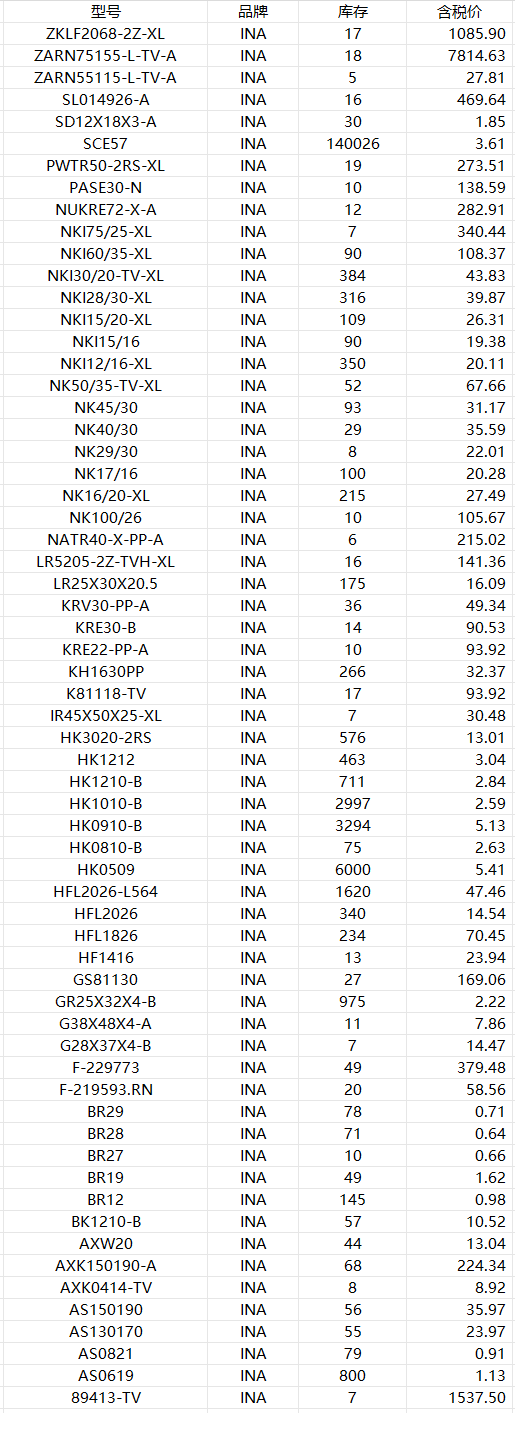 | 型号 | 品牌 | 库存 | 含税价 |
|---|---|---|---|
| ZKLF2068-2Z-XL | INA | 17 | 1085.90 |
| ZARN75155-L-TV-A | INA | 18 | 7814.63 |
| ZARN55115-L-TV-A | INA | 5 | 27.81 |
| SL014926-A | INA | 16 | 469.64 |
| SD12X18X3-A | INA | 30 | 1.85 |
| SCE57 | INA | 140026 | 3.61 |
| PWTR50-2RS-XL | INA | 19 | 273.51 |
| PASE30-N | INA | 10 | 138.59 |
| NUKRE72-X-A | INA | 12 | 282.91 |
| NKI75/25-XL | INA | 7 | 340.44 |
| NKI60/35-XL | INA | 90 | 108.37 |
| NKI30/20-TV-XL | INA | 384 | 43.83 |
| NKI28/30-XL | INA | 316 | 39.87 |
| NKI15/20-XL | INA | 109 | 26.31 |
| NKI15/16 | INA | 90 | 19.38 |
| NKI12/16-XL | INA | 350 | 20.11 |
| NK50/35-TV-XL | INA | 52 | 67.66 |
| NK45/30 | INA | 93 | 31.17 |
| NK40/30 | INA | 29 | 35.59 |
| NK29/30 | INA | 8 | 22.01 |
| NK17/16 | INA | 100 | 20.28 |
| NK16/20-XL | INA | 215 | 27.49 |
| NK100/26 | INA | 10 | 105.67 |
| NATR40-X-PP-A | INA | 6 | 215.02 |
| LR5205-2Z-TVH-XL | INA | 16 | 141.36 |
| LR25X30X20.5 | INA | 175 | 16.09 |
| KRV30-PP-A | INA | 36 | 49.34 |
| KRE30-B | INA | 14 | 90.53 |
| KRE22-PP-A | INA | 10 | 93.92 |
| KH1630PP | INA | 266 | 32.37 |
| K81118-TV | INA | 17 | 93.92 |
| IR45X50X25-XL | INA | 7 | 30.48 |
| HK3020-2RS | INA | 576 | 13.01 |
| HK1212 | INA | 463 | 3.04 |
| HK1210-B | INA | 711 | 2.84 |
| HK1010-B | INA | 2997 | 2.59 |
| HK0910-B | INA | 3294 | 5.13 |
| HK0810-B | INA | 75 | 2.63 |
| HK0509 | INA | 6000 | 5.41 |
| HFL2026-L564 | INA | 1620 | 47.46 |
| HFL2026 | INA | 340 | 14.54 |
| HFL1826 | INA | 234 | 70.45 |
| HF1416 | INA | 13 | 23.94 |
| GS81130 | INA | 27 | 169.06 |
| GR25X32X4-B | INA | 975 | 2.22 |
| G38X48X4-A | INA | 11 | 7.86 |
| G28X37X4-B | INA | 7 | 14.47 |
| F-229773 | INA | 49 | 379.48 |
| F-219593.RN | INA | 20 | 58.56 |
| BR29 | INA | 78 | 0.71 |
| BR28 | INA | 71 | 0.64 |
| BR27 | INA | 10 | 0.66 |
| BR19 | INA | 49 | 1.62 |
| BR12 | INA | 145 | 0.98 |
| BK1210-B | INA | 57 | 10.52 |
| AXW20 | INA | 44 | 13.04 |
| AXK150190-A | INA | 68 | 224.34 |
| AXK0414-TV | INA | 8 | 8.92 |
| AS150190 | INA | 56 | 35.97 |
| AS130170 | INA | 55 | 23.97 |
| AS0821 | INA | 79 | 0.91 |
| AS0619 | INA | 800 | 1.13 |
| 89413-TV | INA | 7 | 1537.50 |